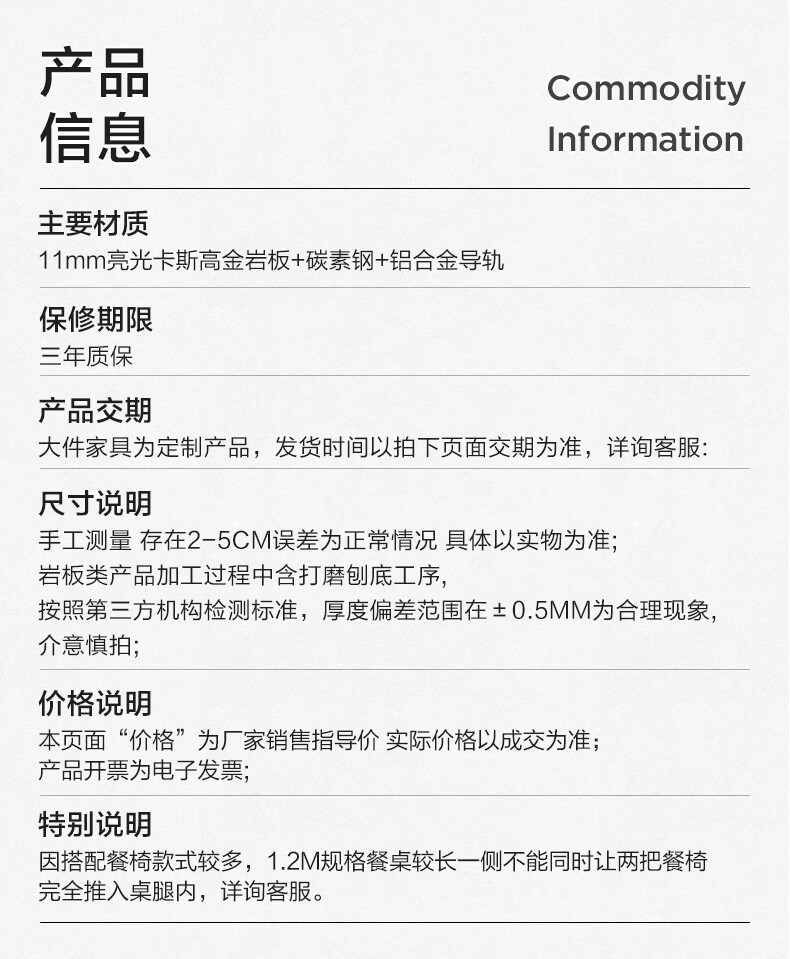 产品
信息

Commodity
Information

主要材质
11mm亮光卡斯高金岩板+碳素钢+铝合金导轨

保修期限
三年质保

产品交期
大件家具为定制产品，发货时间以拍下页面交期为准，详询客服:

尺寸说明
手工测量 存在2-5CM误差为正常情况 具体以实物为准;
岩板类产品加工过程中含打磨刨底工序,
按照第三方机构检测标准，厚度偏差范围在±0.5MM为合理现象,
介意慎拍;

价格说明
本页面“价格”为厂家销售指导价 实际价格以成交为准;
产品开票为电子发票;

特别说明
因搭配餐椅款式较多，1.2M规格餐桌较长一侧不能同时让两把餐椅完全推入桌腿内，详询客服。